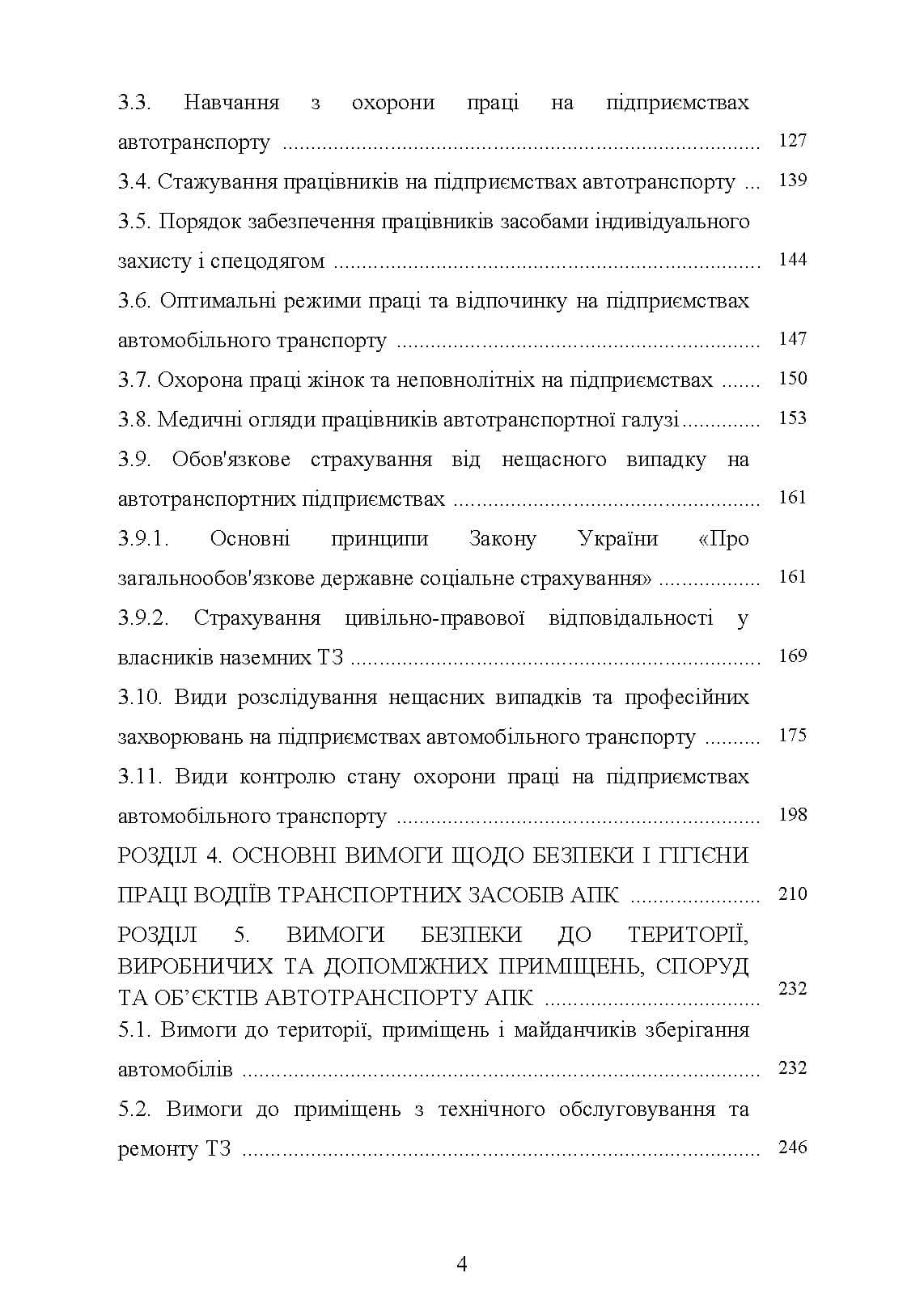 3.3. Навчання з охорони праці на підприємствах автотранспорту 127

3.4. Стажування працівників на підприємствах автотранспорту 139

3.5. Порядок забезпечення працівників засобами індивідуального захисту і спецодягом 144

3.6. Оптимальні режими праці та відпочинку на підприємствах автомобільного транспорту 147

3.7. Охорона праці жінок та неповнолітніх на підприємствах 150

3.8. Медичні огляди працівників автотранспортної галузі 153

3.9. Обов'язкове страхування від нещасного випадку на автотранспортних підприємствах 161

3.9.1. Основні принципи Закону України «Про загальнообов'язкове державне соціальне страхування» 161

3.9.2. Страхування цивільно-правової відповідальності у власників наземних ТЗ 169

3.10. Види розслідування нещасних випадків та професійних захворювань на підприємствах автомобільного транспорту 175

3.11. Види контролю стану охорони праці на підприємствах автомобільного транспорту 198

РОЗДІЛ 4. ОСНОВНІ ВИМОГИ ЩОДО БЕЗПЕКИ І ГІГІЄНИ ПРАЦІ ВОДІЇВ ТРАНСПОРТНИХ ЗАСОБІВ АПК 210

РОЗДІЛ 5. ВИМОГИ БЕЗПЕКИ ДО ТЕРИТОРІЇ, ВИРОБНИЧИХ ТА ДОПОМІЖНИХ ПРИМІЩЕНЬ, СПОРУД ТА ОБ'ЄКТІВ АВТОТРАНСПОРТУ АПК 232

5.1. Вимоги до території, приміщень і майданчиків зберігання автомобілів 232

5.2. Вимоги до приміщень з технічного обслуговування та ремонту ТЗ 246

4